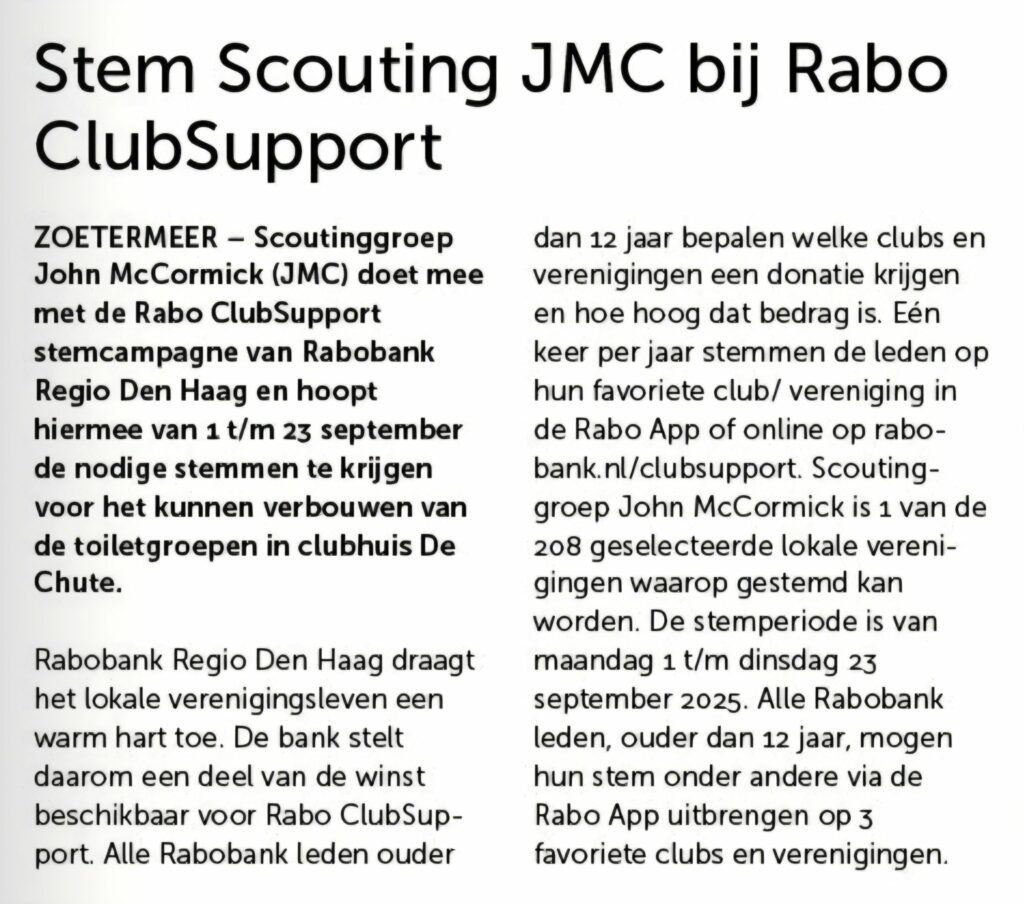 Stem Scouting JMC bij Rabo ClubSupport

ZOETERMEER – Scoutinggroep John McCormick (JMC) doet mee met de Rabo ClubSupport stemcampagne van Rabobank Regio Den Haag en hoopt hiermee van 1 t/m 23 september de nodige stemmen te krijgen voor het kunnen verbouwen van de toiletgroepen in clubhuis De Chute.

Rabobank Regio Den Haag draagt het lokale verenigingsleven een warm hart toe. De bank stelt daarom een deel van de winst beschikbaar voor Rabo ClubSupport. Alle Rabobank leden ouder dan 12 jaar bepalen welke clubs en verenigingen een donatie krijgen en hoe hoog dat bedrag is. Eén keer per jaar stemmen de leden op hun favoriete club/ vereniging in de Rabo App of online op rabobank.nl/clubsupport. Scoutinggroep John McCormick is 1 van de 208 geselecteerde lokale verenigingen waarop gestemd kan worden. De stemperiode is van maandag 1 t/m dinsdag 23 september 2025. Alle Rabobank leden, ouder dan 12 jaar, mogen hun stem onder andere via de Rabo App uitbrengen op 3 favoriete clubs en verenigingen.